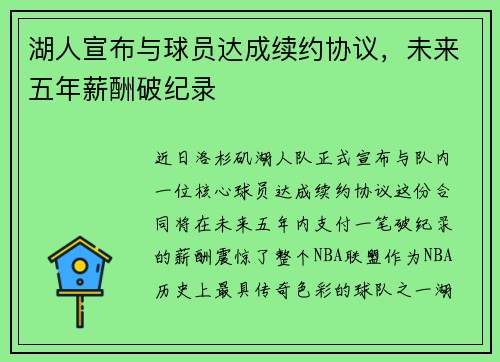 湖人宣布与球员达成续约协议，未来五年薪酬破纪录

近日洛杉矶湖人队正式宣布与队内一位核心球员达成续约协议这份合同将在未来五年内支付一笔破纪录的薪酬震惊了整个NBA联盟作为NBA历史上最具传奇色彩的球队之一湖